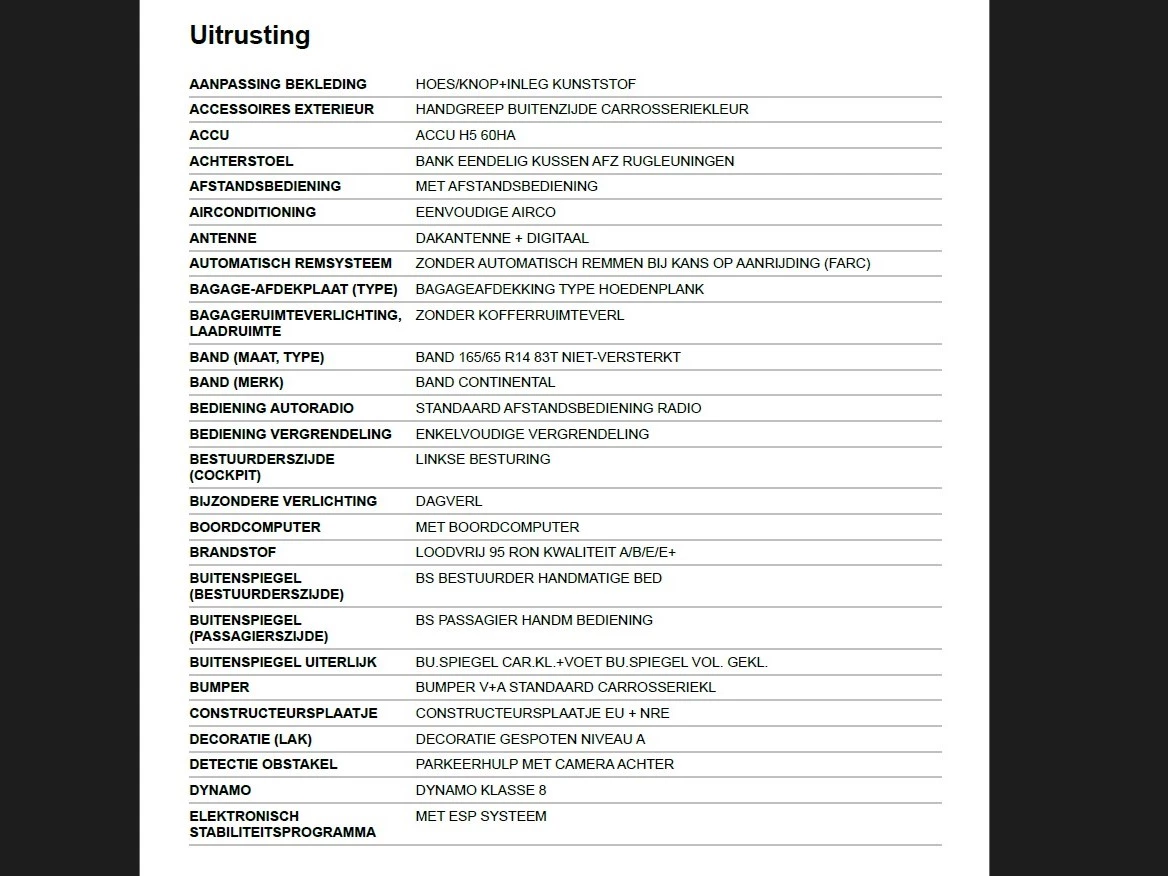 Uitrusting

| | |
|---|---|
| AANPASSING BEKLEDING | HOES/KNOP+INLEG KUNSTSTOF |
| ACCESSOIRES EXTERIEUR | HANDGREEP BUITENZIJDE CARROSSERIEKLEUR |
| ACCU | ACCU H5 60HA |
| ACHTERSTOEL | BANK EENDELIG KUSSEN AFZ RUGLEUNINGEN |
| AFSTANDSBEDIENING | MET AFSTANDSBEDIENING |
| AIRCONDITIONING | EENVOUDIGE AIRCO |
| ANTENNE | DAKANTENNE + DIGITAAL |
| AUTOMATISCH REMSYSTEEM | ZONDER AUTOMATISCH REMMEN BIJ KANS OP AANRIJDING (FARC) |
| BAGAGE-AFDEKPLAAT (TYPE) | BAGAGEAFDEKKING TYPE HOEDENPLANK |
| BAGAGERUIMTEVERLICHTING, LAADRUIMTE | ZONDER KOFFERRUIMTEVERL |
| BAND (MAAT, TYPE) | BAND 165/65 R14 83T NIET-VERSTERKT |
| BAND (MERK) | BAND CONTINENTAL |
| BEDIENING AUTORADIO | STANDAARD AFSTANDSBEDIENING RADIO |
| BEDIENING VERGRENDELING | ENKELVOUDIGE VERGRENDELING |
| BESTUURDERSZIJDE (COCKPIT) | LINKSE BESTURING |
| BIJZONDERE VERLICHTING | DAGVERL |
| BOORDCOMPUTER | MET BOORDCOMPUTER |
| BRANDSTOF | LOODVRIJ 95 RON KWALITEIT A/B/E/E+ |
| BUITENSPIEGEL (BESTUURDERSZIJDE) | BS BESTUURDER HANDMATIGE BED |
| BUITENSPIEGEL (PASSAGIERSZIJDE) | BS PASSAGIER HANDM BEDIENING |
| BUITENSPIEGEL UITERLIJK | BU.SPIEGEL CAR.KL.+VOET BU.SPIEGEL VOL. GEKL. |
| BUMPER | BUMPER V+A STANDAARD CARROSSERIEKL |
| CONSTRUCTEURSPLAATJE | CONSTRUCTEURSPLAATJE EU + NRE |
| DECORATIE (LAK) | DECORATIE GESPOTEN NIVEAU A |
| DETECTIE OBSTAKEL | PARKEERHULP MET CAMERA ACHTER |
| DYNAMO | DYNAMO KLASSE 8 |
| ELEKTRONISCH STABILITEITSPROGRAMMA | MET ESP SYSTEEM |